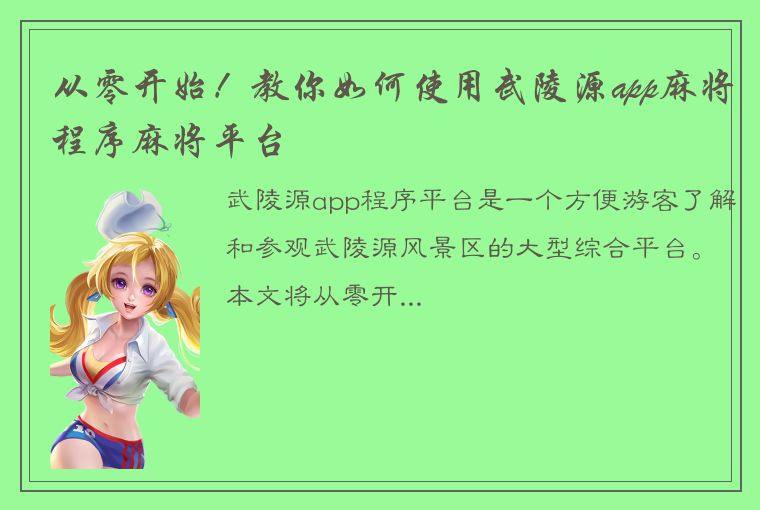 从零开始！教你如何使用武陵源app麻将程序麻将平台

武陵源app程序平台是一个方便游客了解和参观武陵源风景区的大型综合平台。本文将从零开...